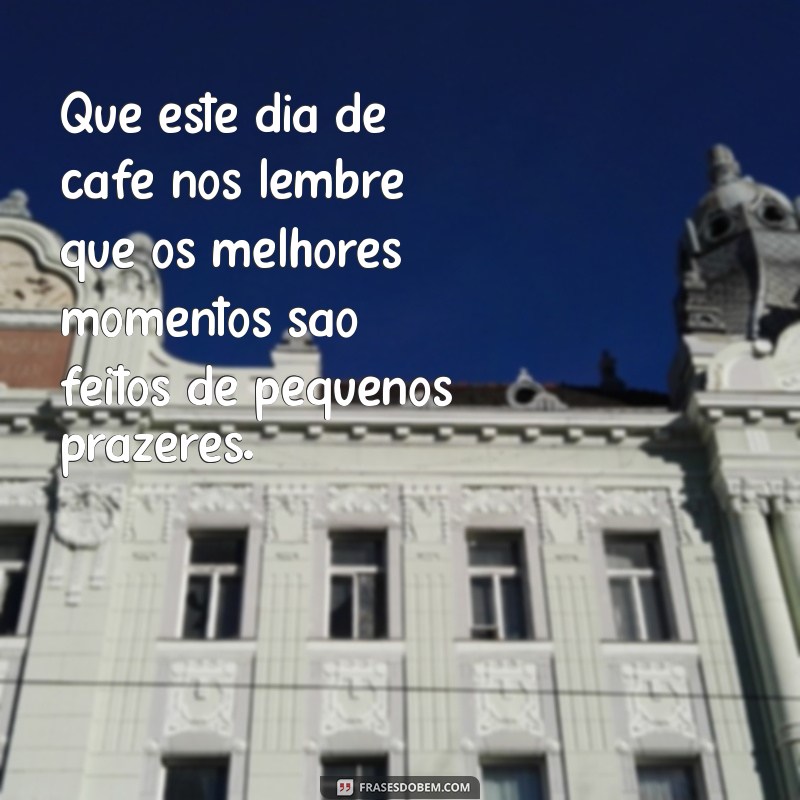 Que este dia de cafe nos lembre que os melhores momentos sao feitos de pequenos prazeres.

FRASESDOBEM.COM